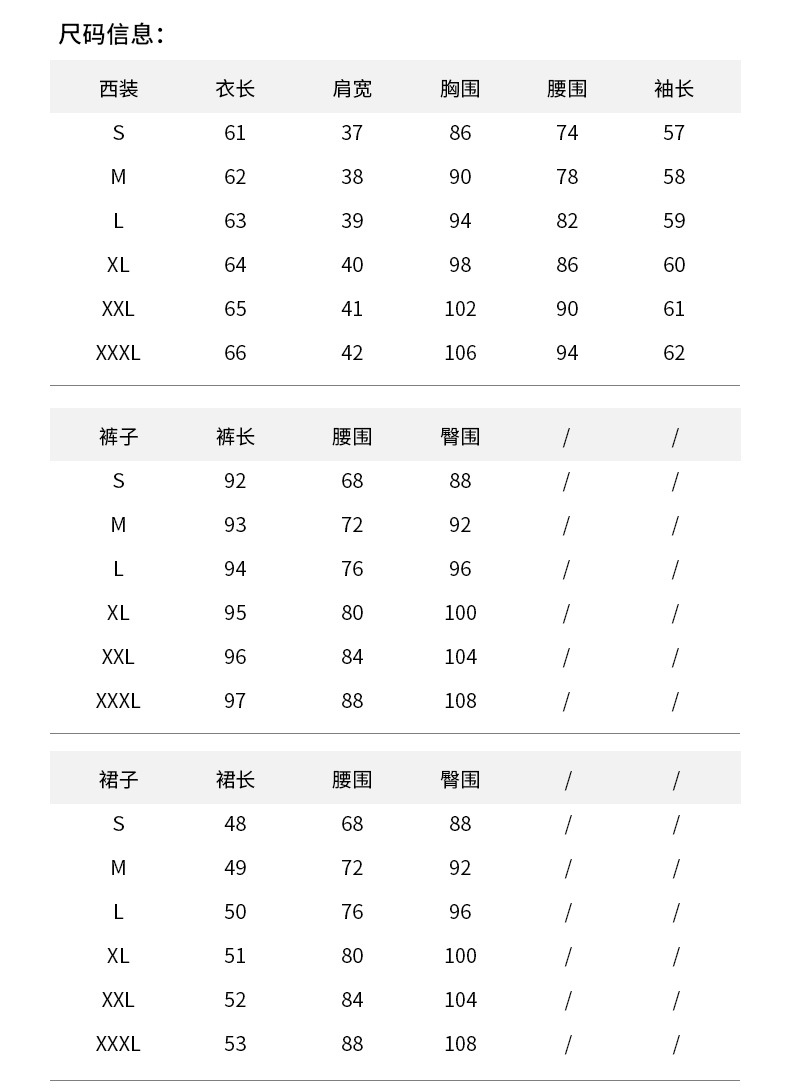 尺码信息：

| 西装 | 衣长 | 肩宽 | 胸围 | 腰围 | 袖长 |
|---|---|---|---|---|---|
| S | 61 | 37 | 86 | 74 | 57 |
| M | 62 | 38 | 90 | 78 | 58 |
| L | 63 | 39 | 94 | 82 | 59 |
| XL | 64 | 40 | 98 | 86 | 60 |
| XXL | 65 | 41 | 102 | 90 | 61 |
| XXXL | 66 | 42 | 106 | 94 | 62 |

| 裤子 | 裤长 | 腰围 | 臀围 | / | / |
|---|---|---|---|---|---|
| S | 92 | 68 | 88 | / | / |
| M | 93 | 72 | 92 | / | / |
| L | 94 | 76 | 96 | / | / |
| XL | 95 | 80 | 100 | / | / |
| XXL | 96 | 84 | 104 | / | / |
| XXXL | 97 | 88 | 108 | / | / |

| 裙子 | 裙长 | 腰围 | 臀围 | / | / |
|---|---|---|---|---|---|
| S | 48 | 68 | 88 | / | / |
| M | 49 | 72 | 92 | / | / |
| L | 50 | 76 | 96 | / | / |
| XL | 51 | 80 | 100 | / | / |
| XXL | 52 | 84 | 104 | / | / |
| XXXL | 53 | 88 | 108 | / | / |